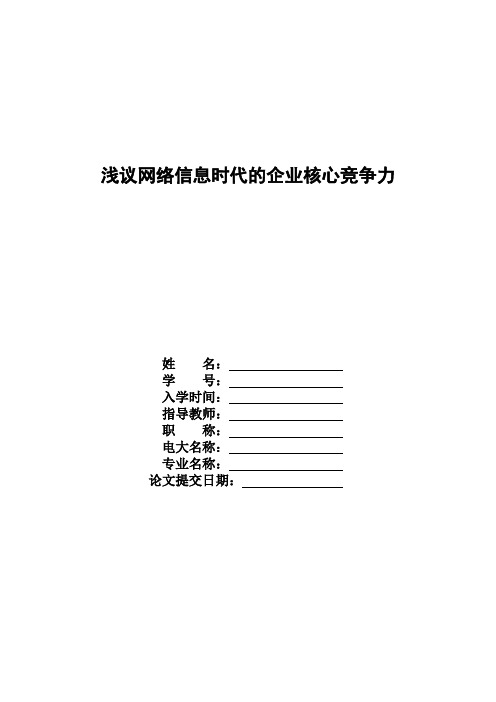 浅议网络信息时代的企业核心竞争力

姓　　名：
学　　号：
入学时间：
指导教师：
职　　称：
电大名称：
专业名称：
论文提交日期：